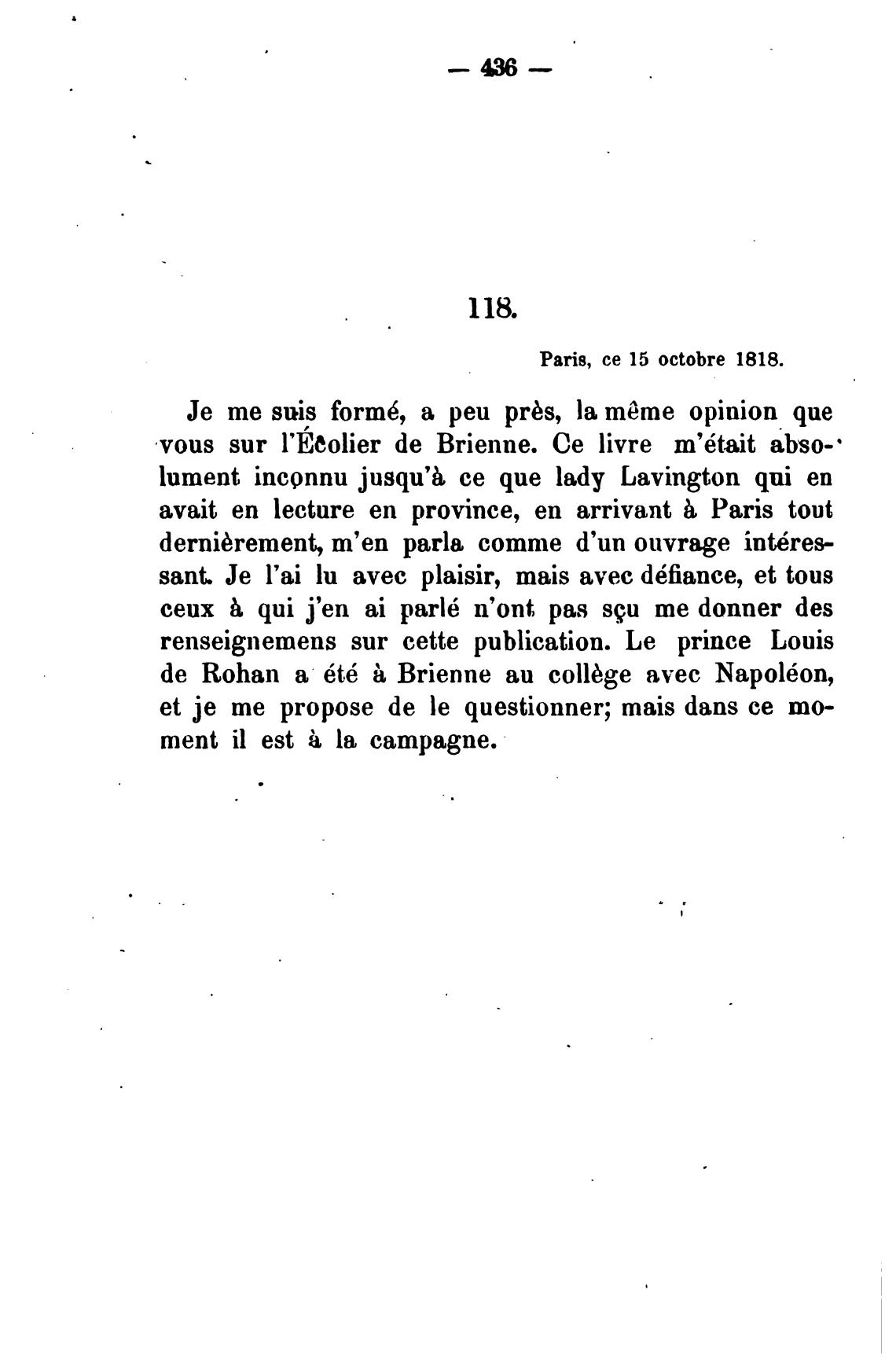 — 436 —

118.

Paris, ce 15 octobre 1818.

Je me suis formé, a peu près, la même opinion que vous sur l'Écolier de Brienne. Ce livre m'était absolument inconnu jusqu'à ce que lady Lavington qui en avait en lecture en province, en arrivant à Paris tout dernièrement, m'en parla comme d'un ouvrage intéressant. Je l'ai lu avec plaisir, mais avec défiance, et tous ceux à qui j'en ai parlé n'ont pas sçu me donner des renseignemens sur cette publication. Le prince Louis de Rohan a été à Brienne au collège avec Napoléon, et je me propose de le questionner; mais dans ce moment il est à la campagne.